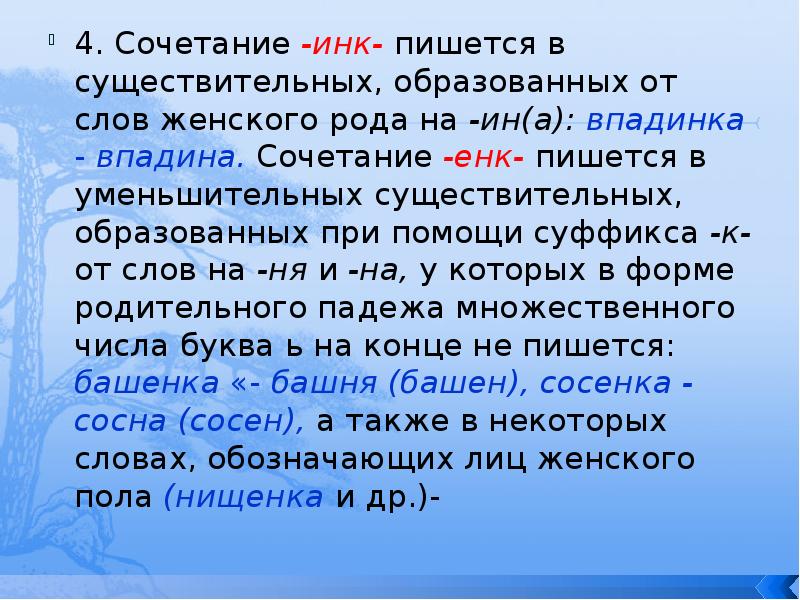 4. Сочетание -инк- пишется в существительных, образованных от слов женского рода на -ин(а): впадинка - впадина. Сочетание -енк- пишется в уменьшительных существительных, образованных при помощи суффикса -к- от слов на -ня и -на, у которых в форме родительного падежа множественного числа буква ь на конце не пишется: башенка «- башня (башен), сосенка - сосна (сосен), а также в некоторых словах, обозначающих лиц женского пола (нищенка и др.)-